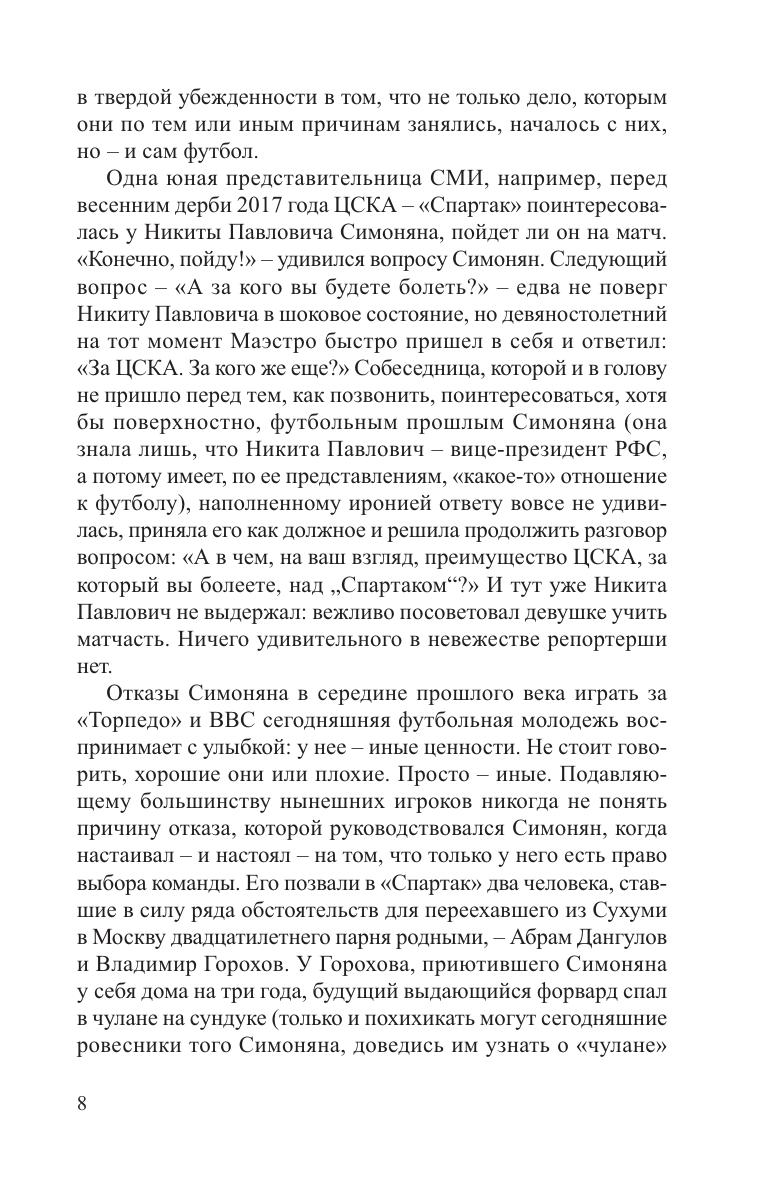 в твердой убежденности в том, что не только дело, которым они по тем или иным причинам занялись, началось с них, но – и сам футбол.

Одна юная представительница СМИ, например, перед весенним дерби 2017 года ЦСКА – «Спартак» поинтересовалась у Никиты Павловича Симоняна, пойдет ли он на матч. «Конечно, пойду!» – удивился вопросу Симонян. Следующий вопрос – «А за кого вы будете болеть?» – едва не поверг Никиту Павловича в шоковое состояние, но девяностолетний на тот момент Маэстро быстро пришел в себя и ответил: «За ЦСКА. За кого же еще?» Собеседница, которой и в голову не пришло перед тем, как позвонить, поинтересоваться, хотя бы поверхностно, футбольным прошлым Симоняна (она знала лишь, что Никита Павлович – вице-президент РФС, а потому имеет, по ее представлениям, «какое-то» отношение к футболу), наполненному иронией ответу вовсе не удивилась, приняла его как должное и решила продолжить разговор вопросом: «А в чем, на ваш взгляд, преимущество ЦСКА, за который вы болеете, над „Спартаком“?» И тут уже Никита Павлович не выдержал: вежливо посоветовал девушке учить матчасть. Ничего удивительного в невежестве репортерши нет.

Отказы Симоняна в середине прошлого века играть за «Торпедо» и ВВС сегодняшняя футбольная молодежь воспринимает с улыбкой: у нее – иные ценности. Не стоит говорить, хорошие они или плохие. Просто – иные. Подавляющему большинству нынешних игроков никогда не понять причину отказа, которой руководствовался Симонян, когда настаивал – и настоял – на том, что только у него есть право выбора команды. Его позвали в «Спартак» два человека, ставшие в силу ряда обстоятельств для переехавшего из Сухуми в Москву двадцатилетнего парня родными, – Абрам Дангулов и Владимир Горохов. У Горохова, приютившего Симоняна у себя дома на три года, будущий выдающийся форвард спал в чулане на сундуке (только и похихикать могут сегодняшние ровесники того Симоняна, доведись им узнать о «чулане»

8